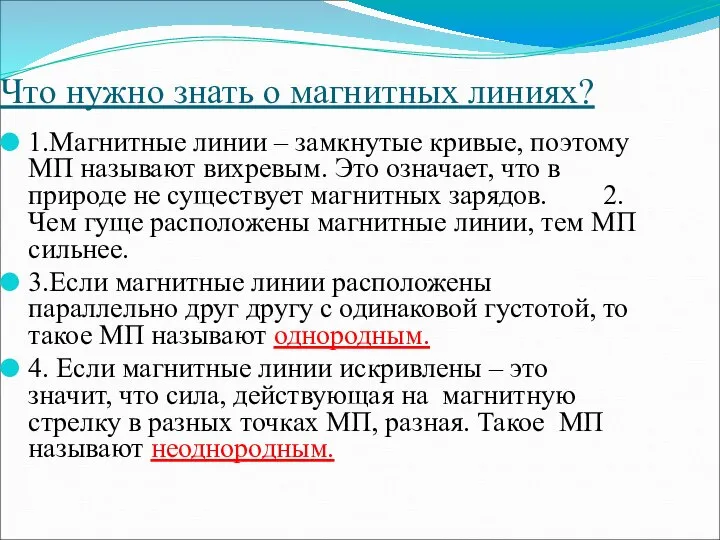 Что нужно знать о магнитных линиях?

1.Магнитные линии – замкнутые кривые, поэтому МП называют вихревым. Это означает, что в природе не существует магнитных зарядов. 2. Чем гуще расположены магнитные линии, тем МП сильнее.

3.Если магнитные линии расположены параллельно друг другу с одинаковой густотой, то такое МП называют однородным.

4. Если магнитные линии искривлены – это значит, что сила, действующая на магнитную стрелку в разных точках МП, разная. Такое МП называют неоднородным.